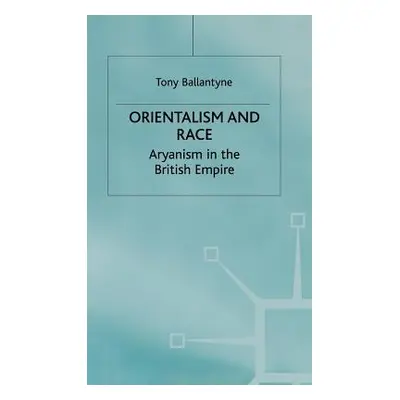 Tony Ballantyne

ORIENTALISM AND RACE

Aryanism in the British Empire